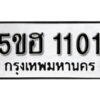 5ขฮ 1101
กรุงเทพมหานคร